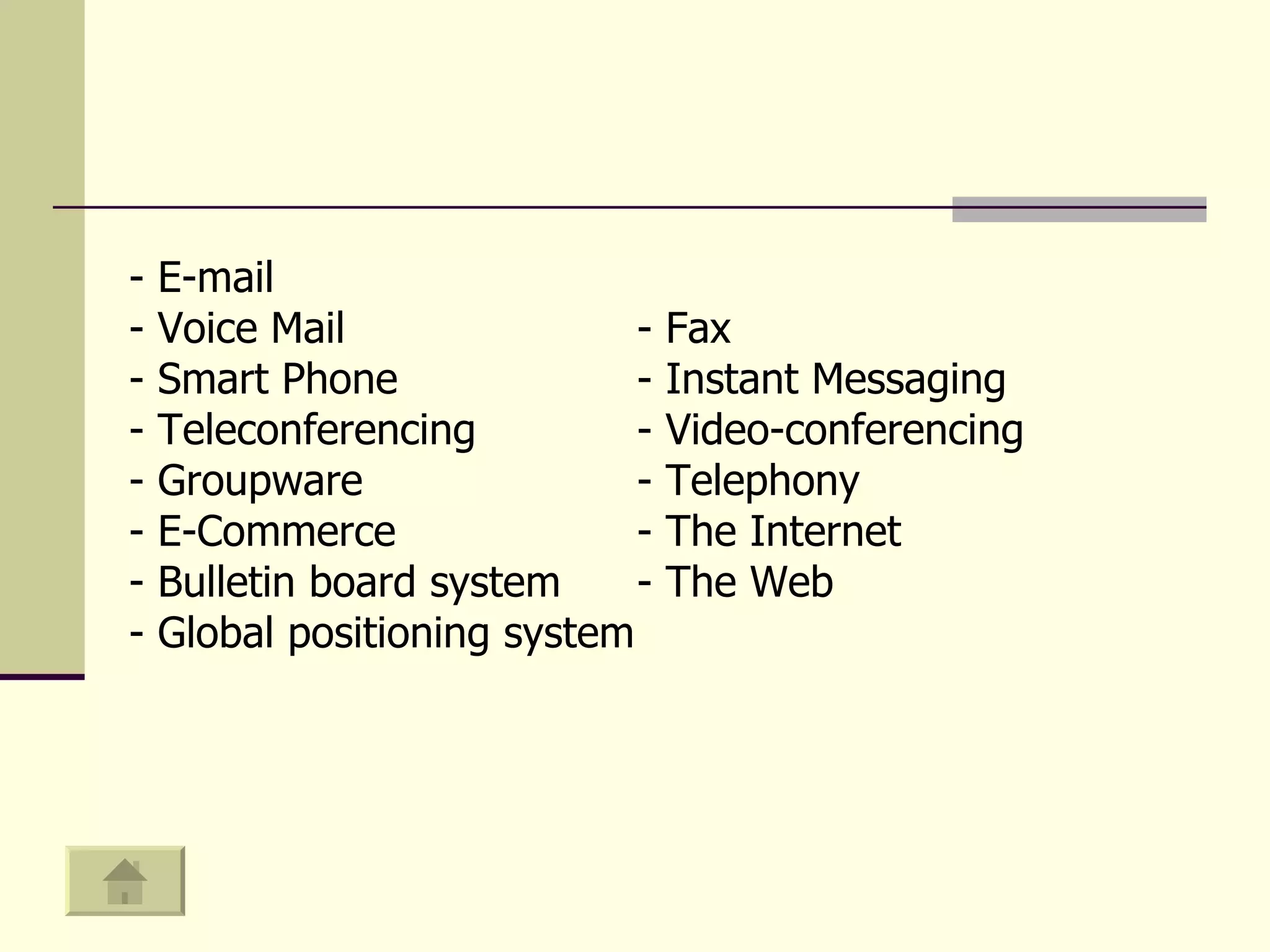 - E-mail
- Voice Mail
- Smart Phone
- Teleconferencing
- Groupware
- E-Commerce
- Bulletin board system
- Global positioning system

- Fax
- Instant Messaging
- Video-conferencing
- Telephony
- The Internet
- The Web